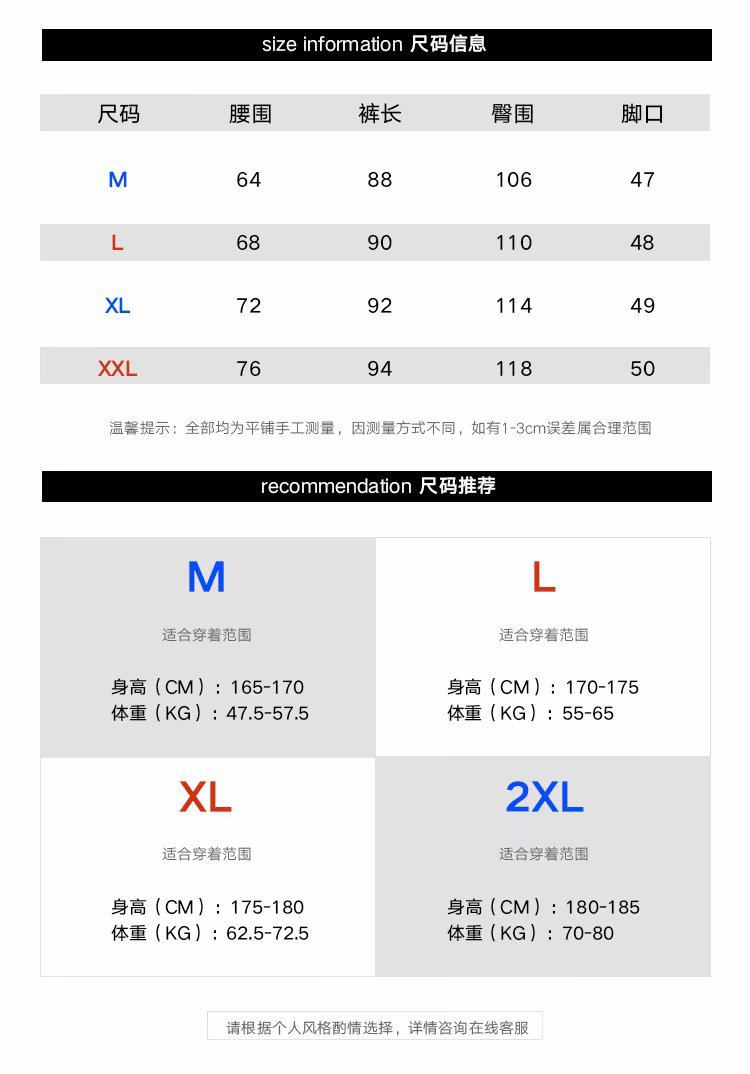 size information 尺码信息

| 尺码 | 腰围 | 裤长 | 臀围 | 脚口 |
|---|---|---|---|---|
| M | 64 | 88 | 106 | 47 |
| L | 68 | 90 | 110 | 48 |
| XL | 72 | 92 | 114 | 49 |
| XXL | 76 | 94 | 118 | 50 |

温馨提示：全部均为平铺手工测量，因测量方式不同，如有1-3cm误差属合理范围

recommendation 尺码推荐

M

适合穿着范围

身高（CM）：165-170
体重（KG）：47.5-57.5

L

适合穿着范围

身高（CM）：170-175
体重（KG）：55-65

XL

适合穿着范围

身高（CM）：175-180
体重（KG）：62.5-72.5

2XL

适合穿着范围

身高（CM）：180-185
体重（KG）：70-80

请根据个人风格酌情选择，详情咨询在线客服